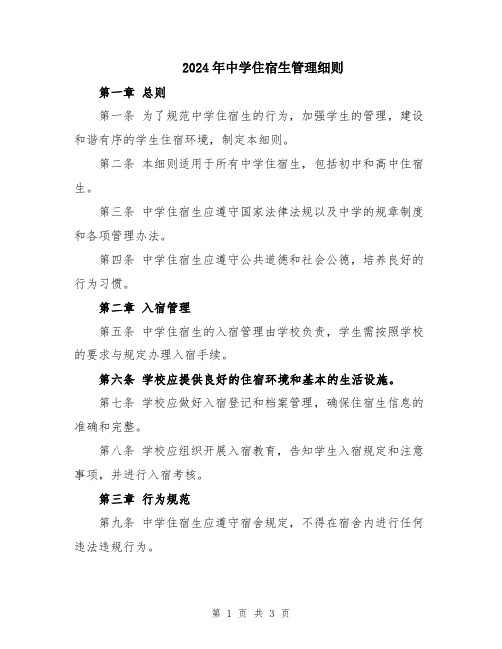 2024年中学住宿生管理细则

第一章 总则

第一条 为了规范中学住宿生的行为，加强学生的管理，建设和谐有序的学生住宿环境，制定本细则。

第二条 本细则适用于所有中学住宿生，包括初中和高中住宿生。

第三条 中学住宿生应遵守国家法律法规以及中学的规章制度和各项管理办法。

第四条 中学住宿生应遵守公共道德和社会公德，培养良好的行为习惯。

第二章 入宿管理

第五条 中学住宿生的入宿管理由学校负责，学生需按照学校的要求与规定办理入宿手续。

第六条 学校应提供良好的住宿环境和基本的生活设施。

第七条 学校应做好入宿登记和档案管理，确保住宿生信息的准确和完整。

第八条 学校应组织开展入宿教育，告知学生入宿规定和注意事项，并进行入宿考核。

第三章 行为规范

第九条 中学住宿生应遵守宿舍规定，不得在宿舍内进行任何违法违规行为。

第 1 页 共 3 页